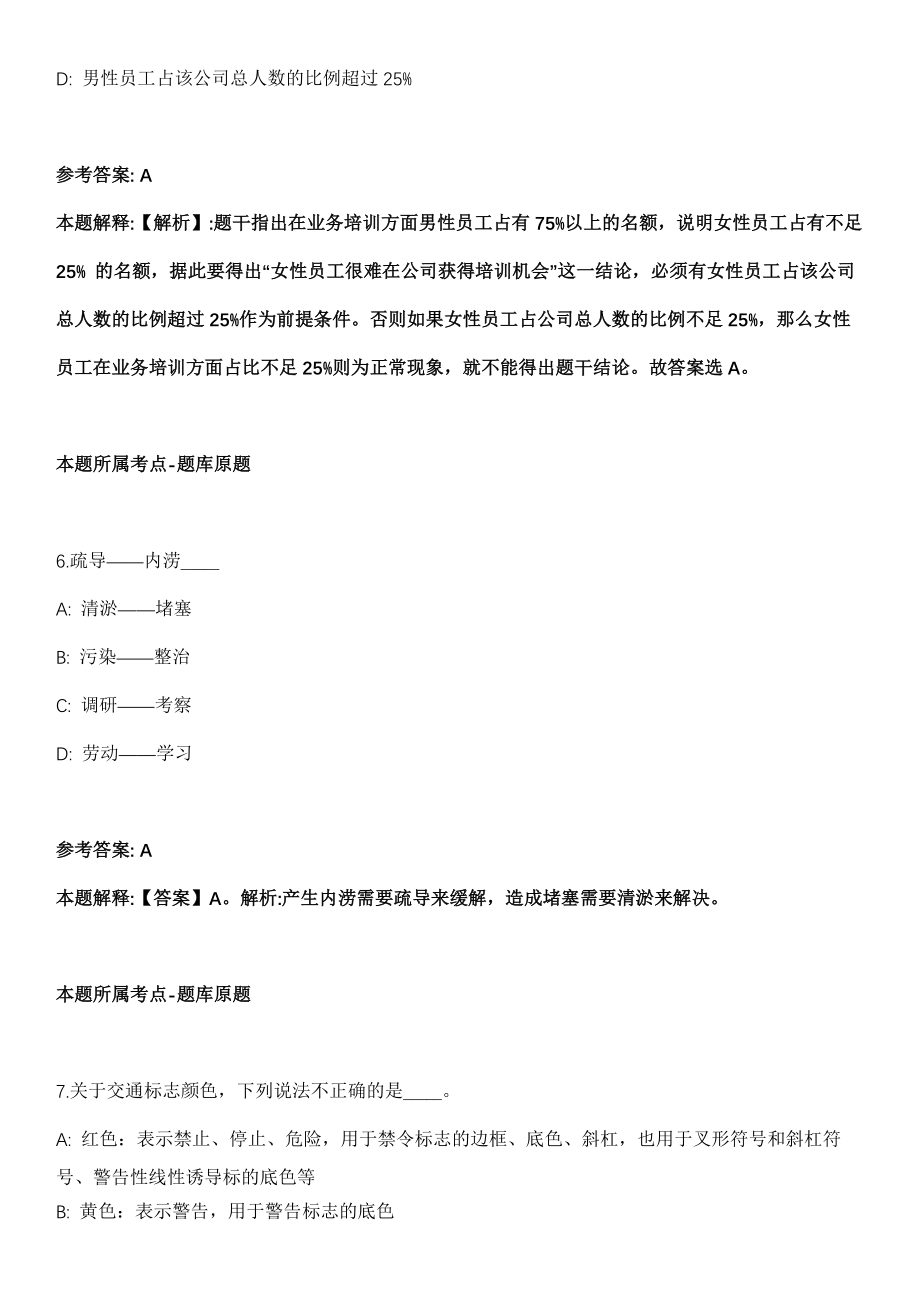 D: 男性员工占该公司总人数的比例超过 25%

参考答案: A

本题解释:【解析】:题干指出在业务培训方面男性员工占有 75%以上的名额，说明女性员工占有不足 25% 的名额，据此要得出“女性员工很难在公司获得培训机会”这一结论，必须有女性员工占该公司总人数的比例超过 25%作为前提条件。否则如果女性员工占公司总人数的比例不足 25%，那么女性员工在业务培训方面占比不足 25%则为正常现象，就不能得出题干结论。故答案选 A。

本题所属考点-题库原题

6.疏导——内涝____

A: 清淤——堵塞

B: 污染——整治

C: 调研——考察

D: 劳动——学习

参考答案: A

本题解释:【答案】A。解析:产生内涝需要疏导来缓解，造成堵塞需要清淤来解决。

本题所属考点-题库原题

7.关于交通标志颜色，下列说法不正确的是____。

A: 红色：表示禁止、停止、危险，用于禁令标志的边框、底色、斜杠，也用于叉形符号和斜杠符号、警告性线性诱导标的底色等

B: 黄色：表示警告，用于警告标志的底色